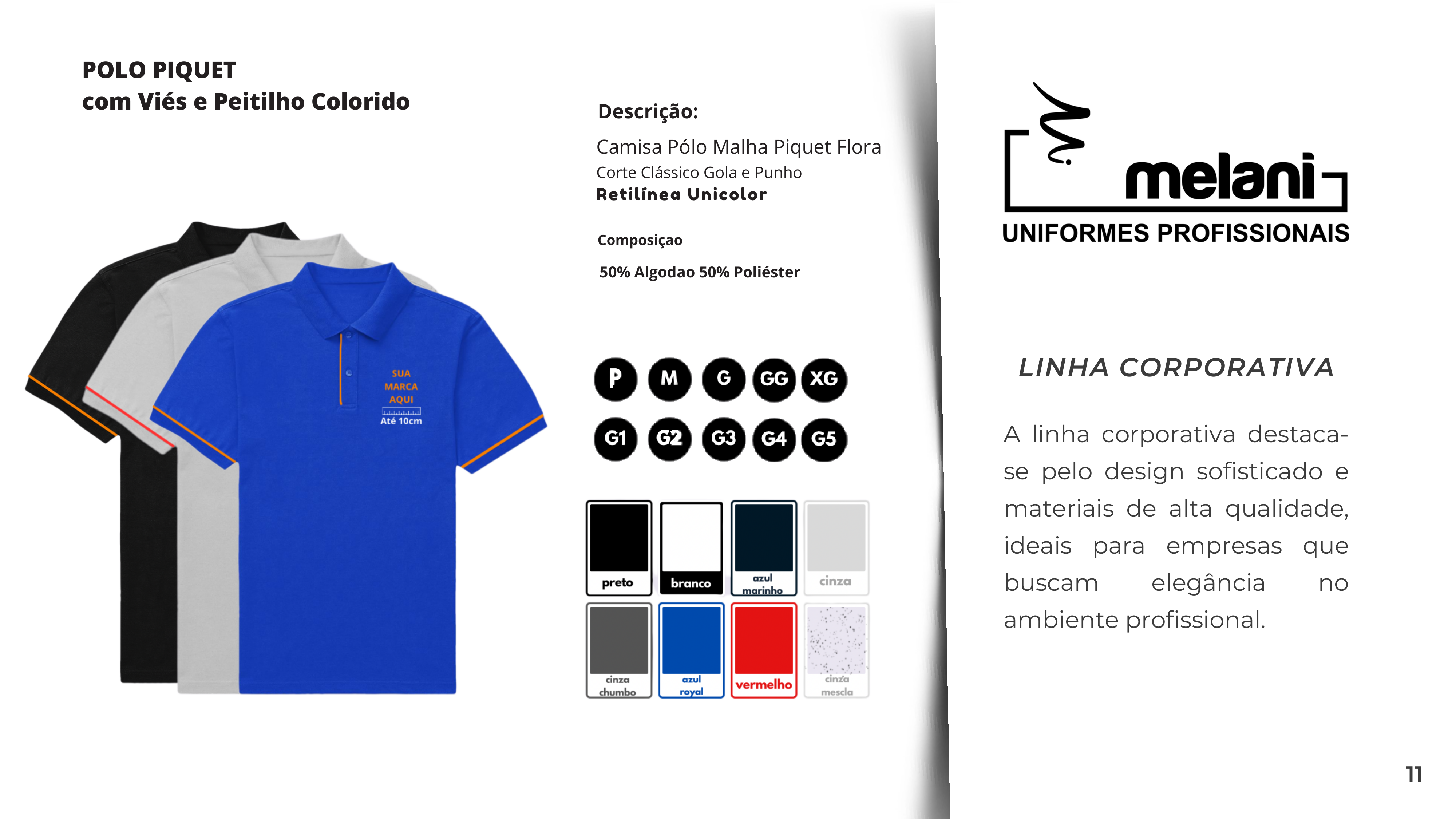 POLO PIQUET
com Viés e Peitilho Colorido

SUA
MARCA
AQUI
Até 10cm

Descrição:

Camisa Pólo Malha Piquet Flora
Corte Clássico Gola e Punho
Retilínea Unicolor

Composiçao

50% Algodao 50% Poliéster

P M G GG XG
G1 G2 G3 G4 G5

preto
branco
azul marinho
cinza
cinza chumbo
azul royal
vermelho
cinza mescla

melani
UNIFORMES PROFISSIONAIS

LINHA CORPORATIVA

A linha corporativa destaca-se pelo design sofisticado e materiais de alta qualidade, ideais para empresas que buscam elegância no ambiente profissional.

11